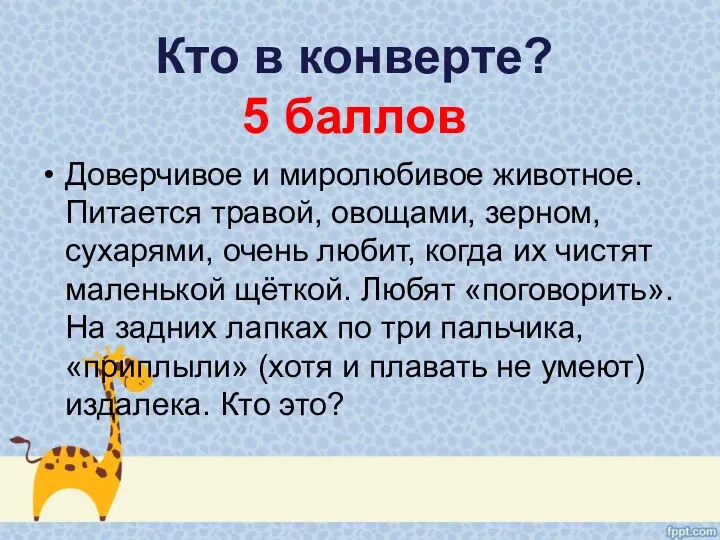 Кто в конверте?
5 баллов

• Доверчивое и миролюбивое животное. Питается травой, овощами, зерном, сухарями, очень любит, когда их чистят маленькой щёткой. Любят «поговорить». На задних лапках по три пальчика, «приплыли» (хотя и плавать не умеют) издалека. Кто это?

fppt.com